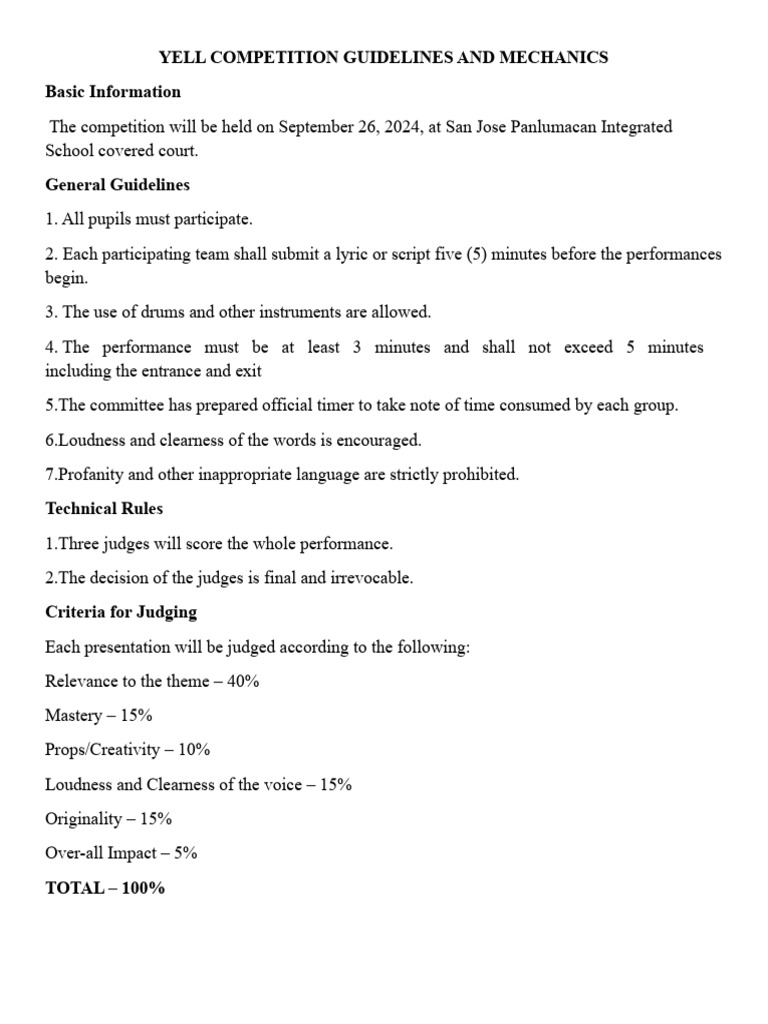 YELL COMPETITION GUIDELINES AND MECHANICS

Basic Information

The competition will be held on September 26, 2024, at San Jose Panlumacan Integrated School covered court.

General Guidelines

1. All pupils must participate.

2. Each participating team shall submit a lyric or script five (5) minutes before the performances begin.

3. The use of drums and other instruments are allowed.

4. The performance must be at least 3 minutes and shall not exceed 5 minutes including the entrance and exit

5.The committee has prepared official timer to take note of time consumed by each group.

6.Loudness and clearness of the words is encouraged.

7.Profanity and other inappropriate language are strictly prohibited.

Technical Rules

1.Three judges will score the whole performance.

2.The decision of the judges is final and irrevocable.

Criteria for Judging

Each presentation will be judged according to the following:

Relevance to the theme – 40%

Mastery – 15%

Props/Creativity – 10%

Loudness and Clearness of the voice – 15%

Originality – 15%

Over-all Impact – 5%

TOTAL – 100%